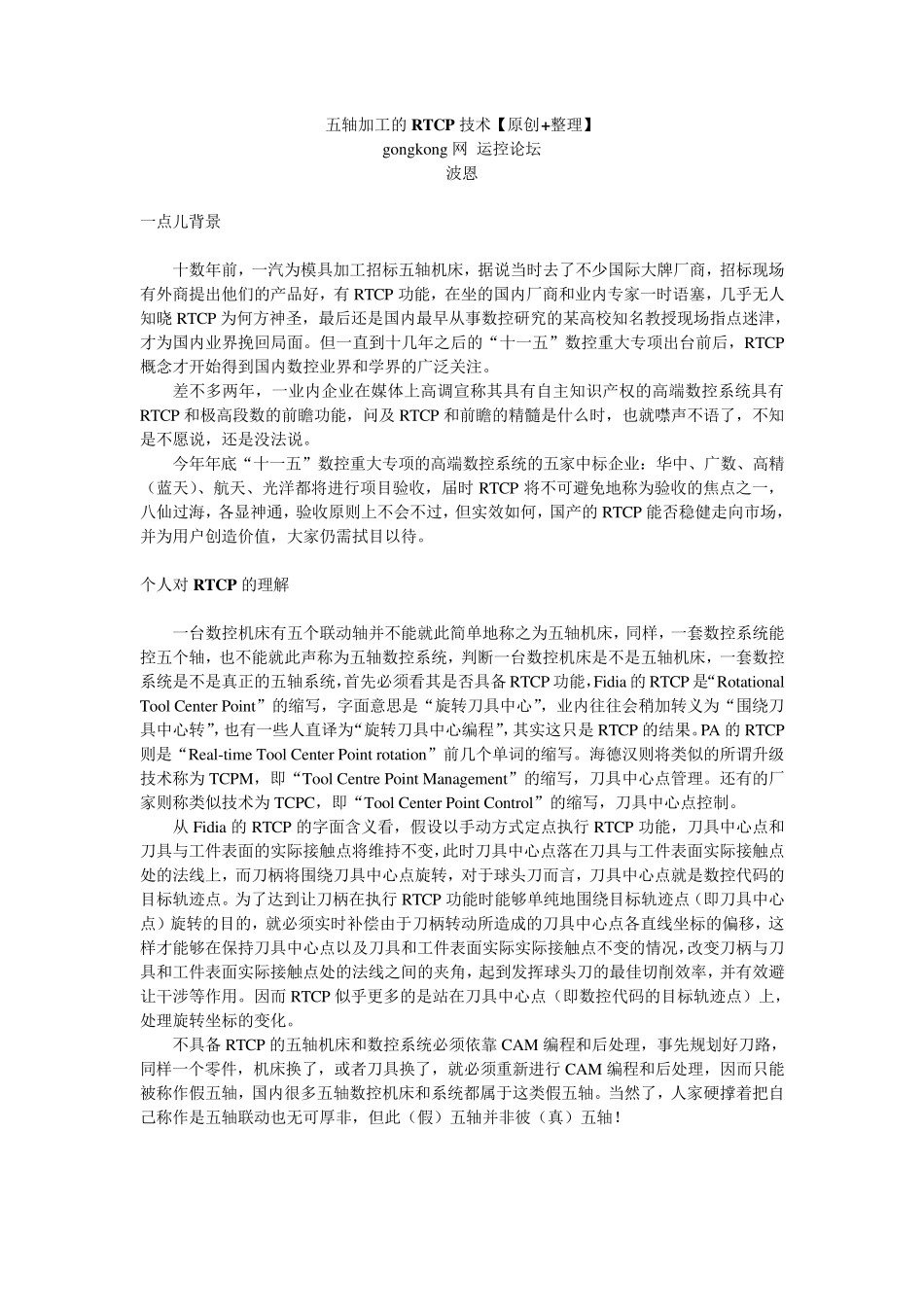 五轴加工的 RTCP 技术【原创+整理】
gongkong 网 运控论坛
波恩

一点儿背景

十数年前，一汽为模具加工招标五轴机床，据说当时去了不少国际大牌厂商，招标现场有外商提出他们的产品好，有 RTCP 功能，在坐的国内厂商和业内专家一时语塞，几乎无人知晓 RTCP 为何方神圣，最后还是国内最早从事数控研究的某高校知名教授现场指点迷津，才为国内业界挽回局面。但一直到十几年之后的“十一五”数控重大专项出台前后，RTCP 概念才开始得到国内数控业界和学界的广泛关注。

差不多两年，一业内企业在媒体上高调宣称其具有自主知识产权的高端数控系统具有 RTCP 和极高段数的前瞻功能，问及 RTCP 和前瞻的精髓是什么时，也就噤声不语了，不知是不愿说，还是没法说。

今年年底“十一五”数控重大专项的高端数控系统的五家中标企业：华中、广数、高精（蓝天）、航天、光洋都将进行项目验收，届时 RTCP 将不可避免地称为验收的焦点之一，八仙过海，各显神通，验收原则上不会不过，但实效如何，国产的 RTCP 能否稳健走向市场，并为用户创造价值，大家仍需拭目以待。

个人对 RTCP 的理解

一台数控机床有五个联动轴并不能就此简单地称之为五轴机床，同样，一套数控系统能控五个轴，也不能就此声称为五轴数控系统，判断一台数控机床是不是五轴机床，一套数控系统是不是真正的五轴系统，首先必须看其是否具备 RTCP 功能，Fidia 的 RTCP 是“Rotational Tool Center Point”的缩写，字面意思是“旋转刀具中心”，业内往往会稍加转义为“围绕刀具中心转”，也有一些人直译为“旋转刀具中心编程”，其实这只是 RTCP 的结果。PA 的 RTCP 则是“Real-time Tool Center Point rotation”前几个单词的缩写。海德汉则将类似的所谓升级技术称为 TCPM，即“Tool Centre Point Management”的缩写，刀具中心点管理。还有的厂家则称类似技术为 TCPC，即“Tool Center Point Control”的缩写，刀具中心点控制。

从 Fidia 的 RTCP 的字面含义看，假设以手动方式定点执行 RTCP 功能，刀具中心点和刀具与工件表面的实际接触点将维持不变，此时刀具中心点落在刀具与工件表面实际接触点处的法线上，而刀柄将围绕刀具中心点旋转，对于球头刀而言，刀具中心点就是数控代码的目标轨迹点。为了达到让刀柄在执行 RTCP 功能时能够单纯地围绕目标轨迹点（即刀具中心点）旋转的目的，就必须实时补偿由于刀柄转动所造成的刀具中心点各直线坐标的偏移，这样才能够在保持刀具中心点以及刀具和工件表面实际实际接触点不变的情况，改变刀柄与刀具和工件表面实际接触点处的法线之间的夹角，起到发挥球头刀的最佳切削效率，并有效避让干涉等作用。因而 RTCP 似乎更多的是站在刀具中心点（即数控代码的目标轨迹点）上，处理旋转坐标的变化。

不具备 RTCP 的五轴机床和数控系统必须依靠 CAM 编程和后处理，事先规划好刀路，同样一个零件，机床换了，或者刀具换了，就必须重新进行 CAM 编程和后处理，因而只能被称作假五轴，国内很多五轴数控机床和系统都属于这类假五轴。当然了，人家硬撑着把自己称作是五轴联动也无可厚非，但此（假）五轴并非彼（真）五轴！